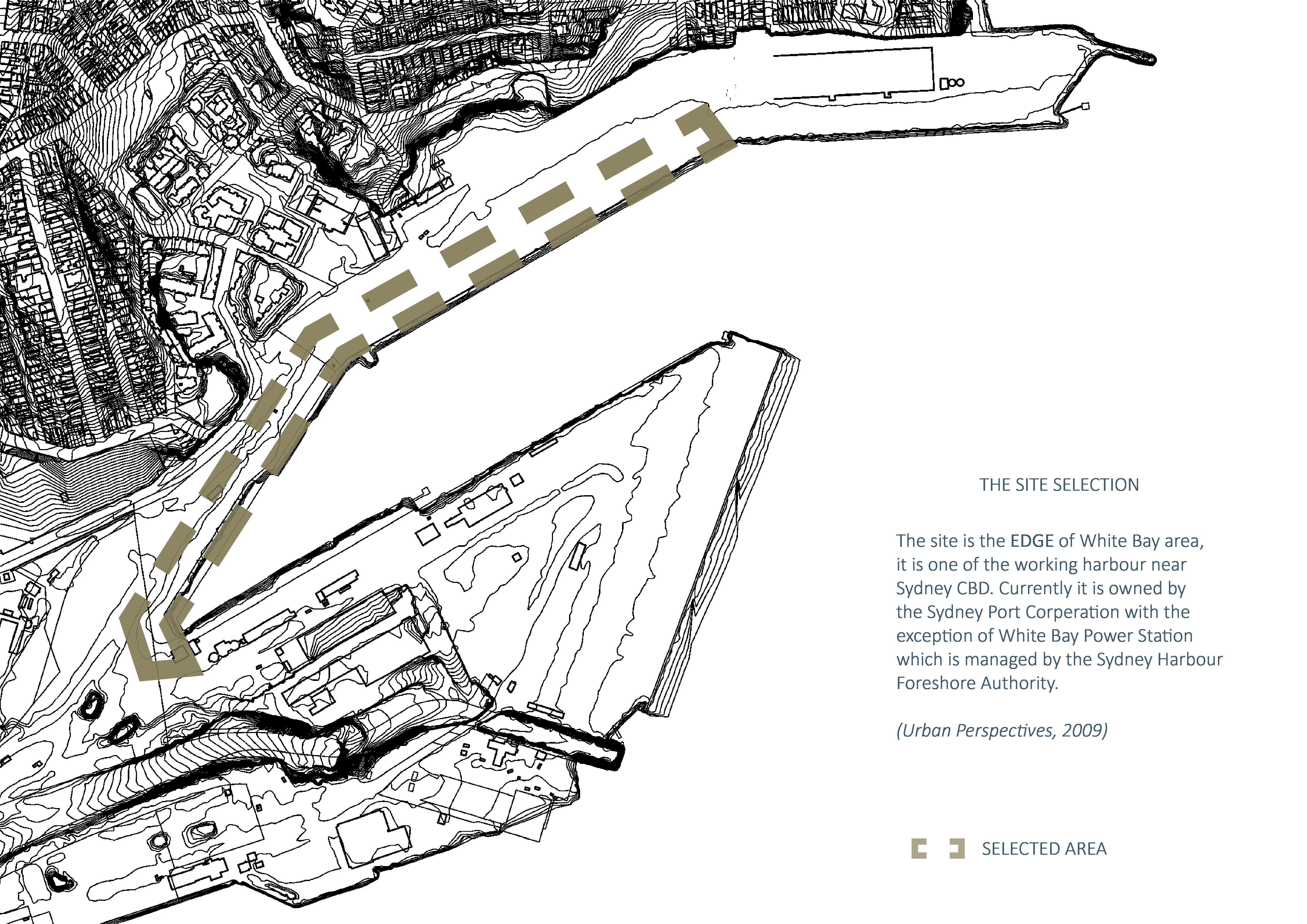 THE SITE SELECTION

The site is the EDGE of White Bay area, it is one of the working harbour near Sydney CBD. Currently it is owned by the Sydney Port Corperation with the exception of White Bay Power Station which is managed by the Sydney Harbour Foreshore Authority.

(Urban Perspectives, 2009)

SELECTED AREA